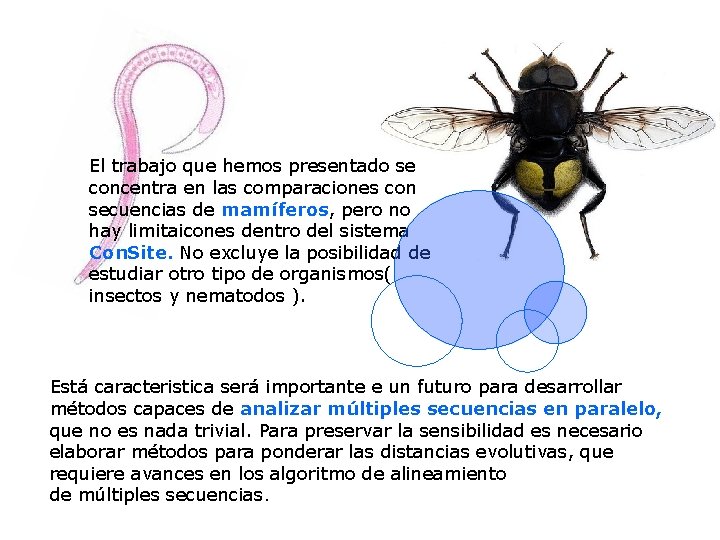 El trabajo que hemos presentado se concentra en las comparaciones con secuencias de mamíferos, pero no hay limitaicones dentro del sistema ConSite. No excluye la posibilidad de estudiar otro tipo de organismos( insectos y nematodos ).

Está caracteristica será importante e un futuro para desarrollar métodos capaces de analizar múltiples secuencias en paralelo, que no es nada trivial. Para preservar la sensibilidad es necesario elaborar métodos para ponderar las distancias evolutivas, que requiere avances en los algoritmo de alineamiento de múltiples secuencias.